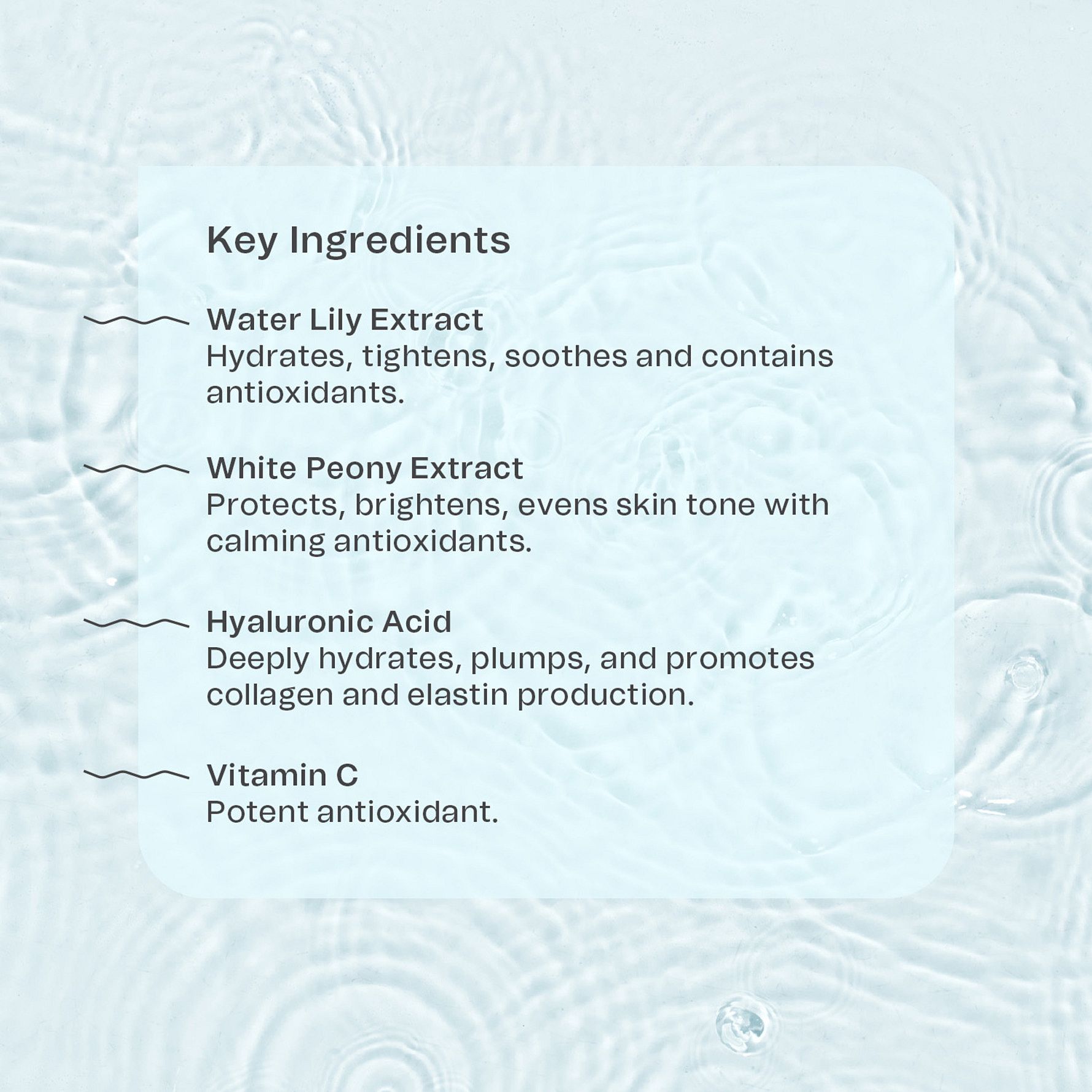 Key Ingredients

Water Lily Extract
Hydrates, tightens, soothes and contains antioxidants.

White Peony Extract
Protects, brightens, evens skin tone with calming antioxidants.

Hyaluronic Acid
Deeply hydrates, plumps, and promotes collagen and elastin production.

Vitamin C
Potent antioxidant.